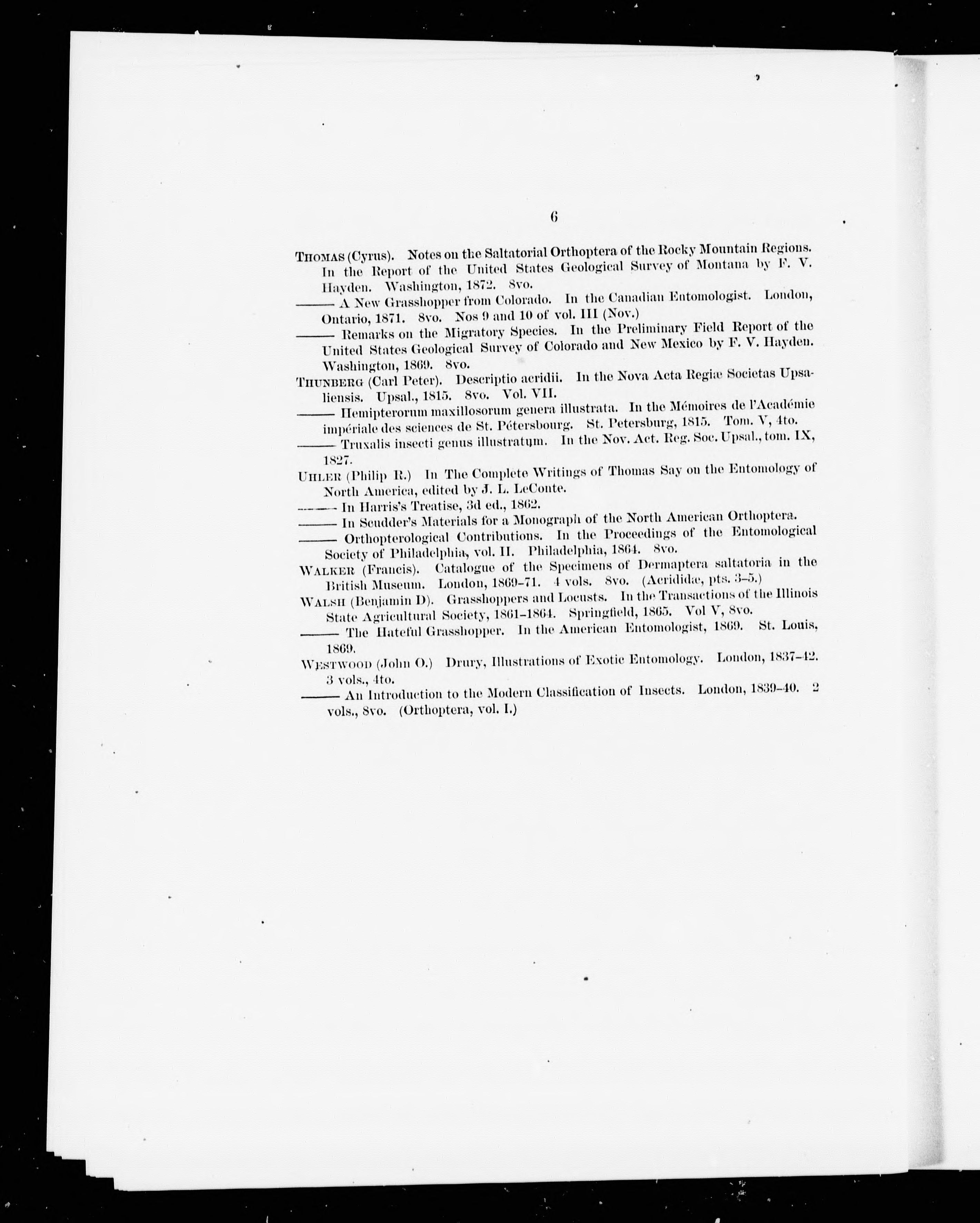 6

THOMAS (Cyrus). Notes on the Saltatorial Orthoptera of the Rocky Mountain Regions. In the Report of the United States Geological Survey of Montana by F. V. Hayden. Washington, 1872. 8vo.

——— A New Grasshopper from Colorado. In the Canadian Entomologist. London, Ontario, 1871. 8vo. Nos 9 and 10 of vol. III (Nov.)

——— Remarks on the Migratory Species. In the Preliminary Field Report of the United States Geological Survey of Colorado and New Mexico by F. V. Hayden. Washington, 1869. 8vo.

THUNBERG (Carl Peter). Descriptio acridii. In the Nova Acta Regiæ Societas Upsaliensis. Upsal., 1815. 8vo. Vol. VII.

——— Hemipterorum maxillosorum genera illustrata. In the Mémoires de l'Académie impériale des sciences de St. Pétersbourg. St. Petersburg, 1815. Tom. V, 4to.

——— Truxalis insecti genus illustratum. In the Nov. Act. Reg. Soc. Upsal., tom. IX, 1827.

UHLER (Philip R.) In The Complete Writings of Thomas Say on the Entomology of North America, edited by J. L. LeConte.

——— In Harris's Treatise, 3d ed., 1862.

——— In Scudder's Materials for a Monograph of the North American Orthoptera.

——— Orthopterological Contributions. In the Proceedings of the Entomological Society of Philadelphia, vol. II. Philadelphia, 1864. 8vo.

WALKER (Francis). Catalogue of the Specimens of Dermaptera saltatoria in the British Museum. London, 1869–71. 4 vols. 8vo. (Acrididæ, pts. 3–5.)

WALSH (Benjamin D). Grasshoppers and Locusts. In the Transactions of the Illinois State Agricultural Society, 1861–1864. Springfield, 1865. Vol V, 8vo.

——— The Hateful Grasshopper. In the American Entomologist, 1869. St. Louis, 1869.

WESTWOOD (John O.) Drury, Illustrations of Exotic Entomology. London, 1837–42. 3 vols., 4to.

——— An Introduction to the Modern Classification of Insects. London, 1839–40. 2 vols., 8vo. (Orthoptera, vol. I.)